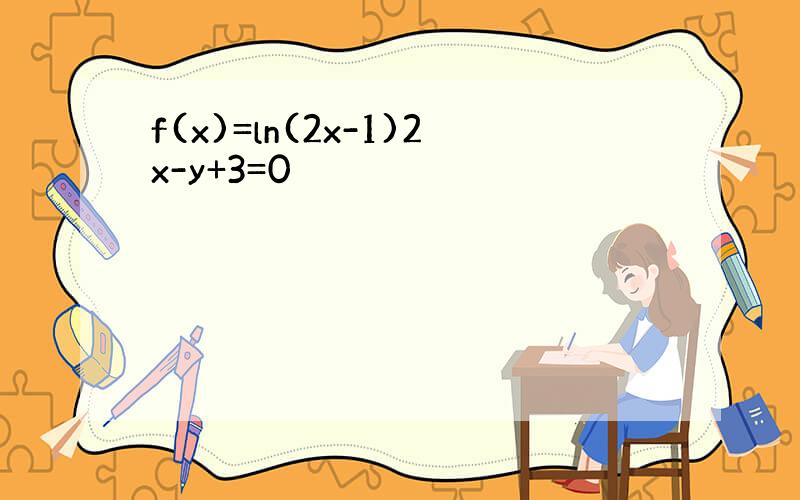 f(x)=ln(2x-1)2
x-y+3=0